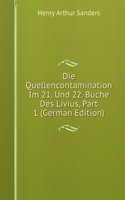 Henry Arthur Sanders

Die Quellencontamination Im 21. Und 22. Buche Des Livius, Part 1 (German Edition)